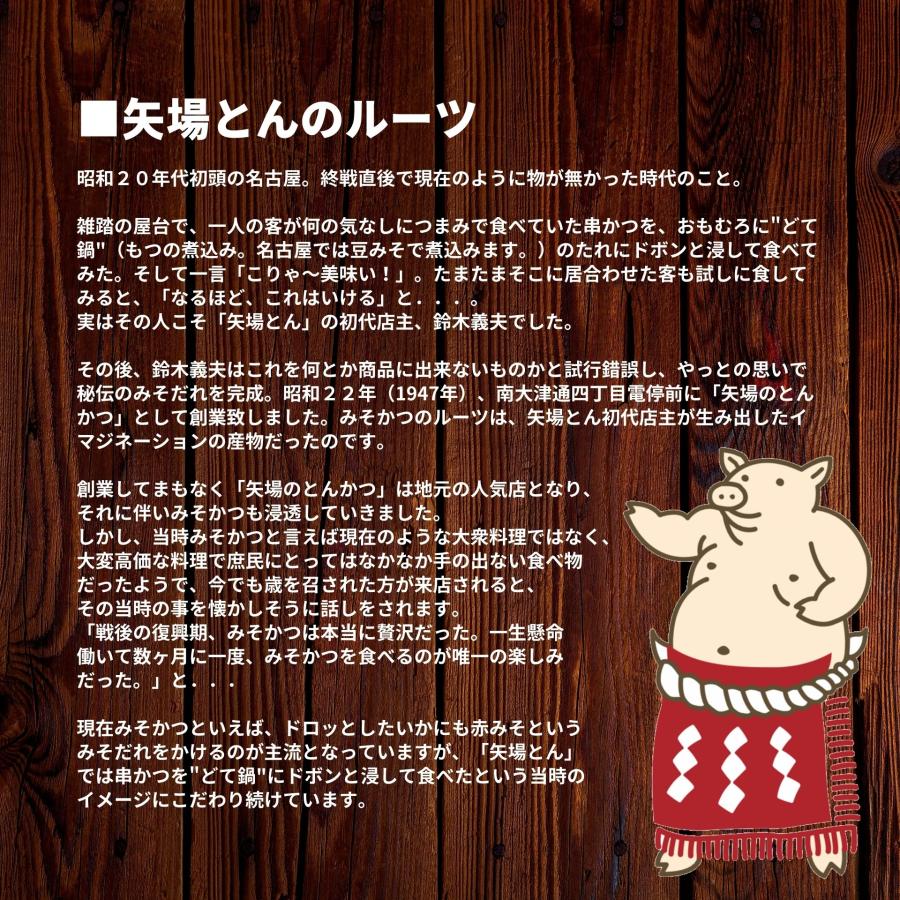 ■矢場とんのルーツ

昭和２０年代初頭の名古屋。終戦直後で現在のように物が無かった時代のこと。

雑踏の屋台で、一人の客が何の気なしにつまみで食べていた串かつを、おもむろに"どて鍋"（もつの煮込み。名古屋では豆みそで煮込みます。）のたれにドボンと浸して食べてみた。そして一言「こりゃ～美味い！」。たまたまそこに居合わせた客も試しに食してみると、「なるほど、これはいける」と．．．。
実はその人こそ「矢場とん」の初代店主、鈴木義夫でした。

その後、鈴木義夫はこれを何とか商品に出来ないものかと試行錯誤し、やっとの思いで秘伝のみそだれを完成。昭和２２年（1947年）、南大津通四丁目電停前に「矢場のとんかつ」として創業致しました。みそかつのルーツは、矢場とん初代店主が生み出したイマジネーションの産物だったのです。

創業してまもなく「矢場のとんかつ」は地元の人気店となり、それに伴いみそかつも浸透していきました。
しかし、当時みそかつと言えば現在のような大衆料理ではなく、大変高価な料理で庶民にとってはなかなか手の出ない食べ物だったようで、今でも歳を召された方が来店されると、その当時の事を懐かしそうに話しをされます。
「戦後の復興期、みそかつは本当に贅沢だった。一生懸命働いて数ヶ月に一度、みそかつを食べるのが唯一の楽しみだった。」と．．．

現在みそかつといえば、ドロッとしたいかにも赤みそというみそだれをかけるのが主流となっていますが、「矢場とん」では串かつを"どて鍋"にドボンと浸して食べたという当時のイメージにこだわり続けています。